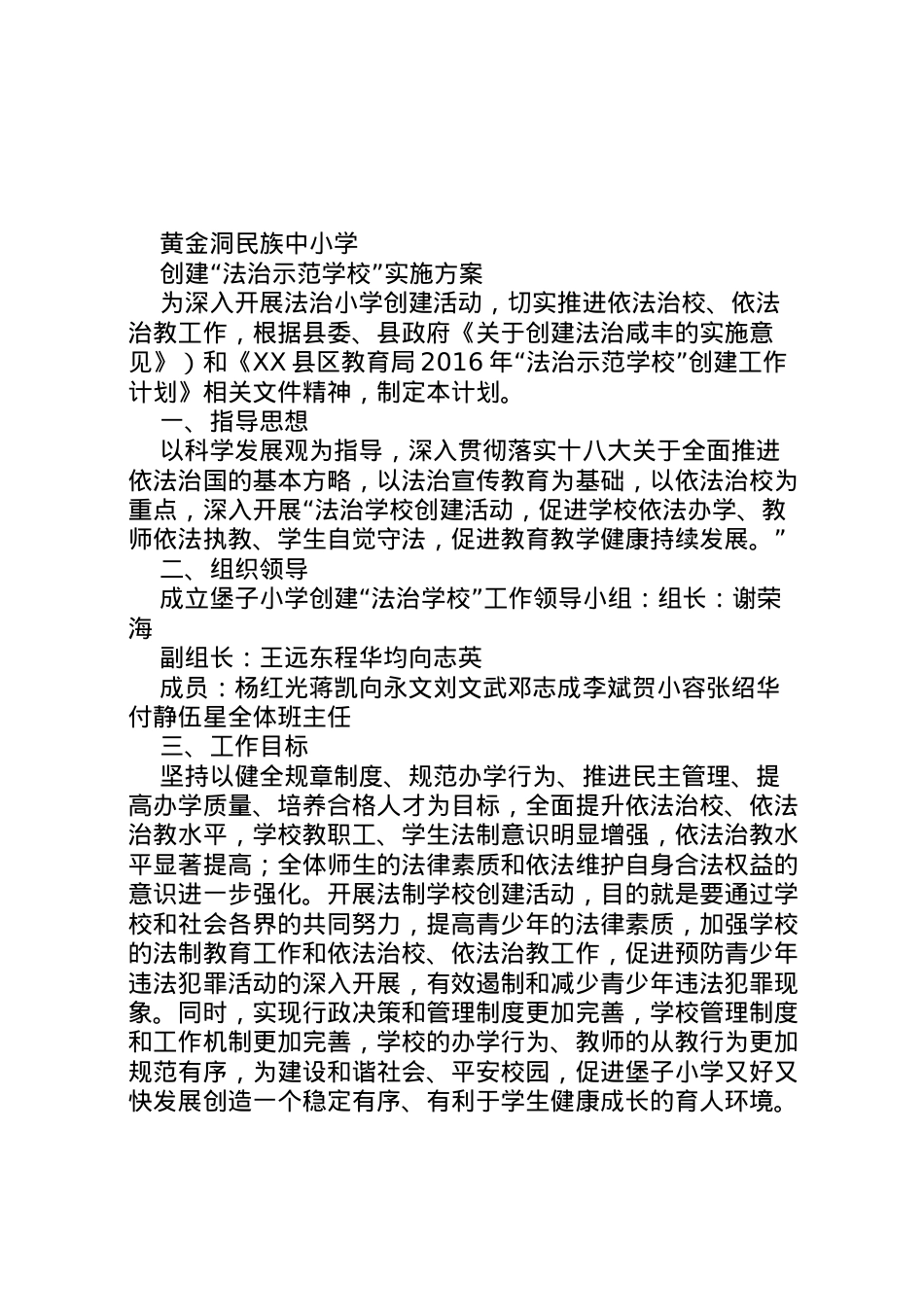 黄金洞民族中小学

创建“法治示范学校”实施方案

为深入开展法治小学创建活动，切实推进依法治校、依法治教工作，根据县委、县政府《关于创建法治咸丰的实施意见》）和《XX 县区教育局 2016 年“法治示范学校”创建工作计划》相关文件精神，制定本计划。

一、指导思想

以科学发展观为指导，深入贯彻落实十八大关于全面推进依法治国的基本方略，以法治宣传教育为基础，以依法治校为重点，深入开展“法治学校创建活动，促进学校依法办学、教师依法执教、学生自觉守法，促进教育教学健康持续发展。”

二、组织领导

成立堡子小学创建“法治学校”工作领导小组：组长：谢荣海

副组长：王远东程华均向志英

成员：杨红光蒋凯向永文刘文武邓志成李斌贺小容张绍华付静伍星全体班主任

三、工作目标

坚持以健全规章制度、规范办学行为、推进民主管理、提高办学质量、培养合格人才为目标，全面提升依法治校、依法治教水平，学校教职工、学生法制意识明显增强，依法治教水平显著提高；全体师生的法律素质和依法维护自身合法权益的意识进一步强化。开展法制学校创建活动，目的就是要通过学校和社会各界的共同努力，提高青少年的法律素质，加强学校的法制教育工作和依法治校、依法治教工作，促进预防青少年违法犯罪活动的深入开展，有效遏制和减少青少年违法犯罪现象。同时，实现行政决策和管理制度更加完善，学校管理制度和工作机制更加完善，学校的办学行为、教师的从教行为更加规范有序，为建设和谐社会、平安校园，促进堡子小学又好又快发展创造一个稳定有序、有利于学生健康成长的育人环境。